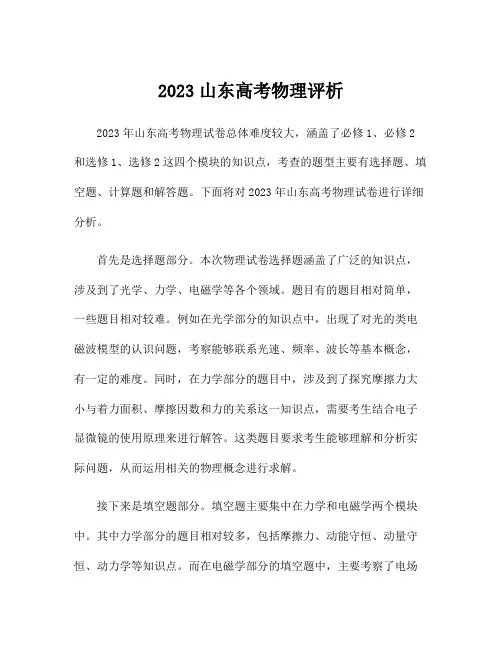 2023 山东高考物理评析

2023 年山东高考物理试卷总体难度较大，涵盖了必修 1、必修 2 和选修 1、选修 2 这四个模块的知识点，考查的题型主要有选择题、填空题、计算题和解答题。下面将对 2023 年山东高考物理试卷进行详细分析。

首先是选择题部分。本次物理试卷选择题涵盖了广泛的知识点，涉及到了光学、力学、电磁学等各个领域。题目有的题目相对简单，一些题目相对较难。例如在光学部分的知识点中，出现了对光的类电磁波模型的认识问题，考察能够联系光速、频率、波长等基本概念，有一定的难度。同时，在力学部分的题目中，涉及到了探究摩擦力大小与着力面积、摩擦因数和力的关系这一知识点，需要考生结合电子显微镜的使用原理来进行解答。这类题目要求考生能够理解和分析实际问题，从而运用相关的物理概念进行求解。

接下来是填空题部分。填空题主要集中在力学和电磁学两个模块中。其中力学部分的题目相对较多，包括摩擦力、动能守恒、动量守恒、动力学等知识点。而在电磁学部分的填空题中，主要考察了电场